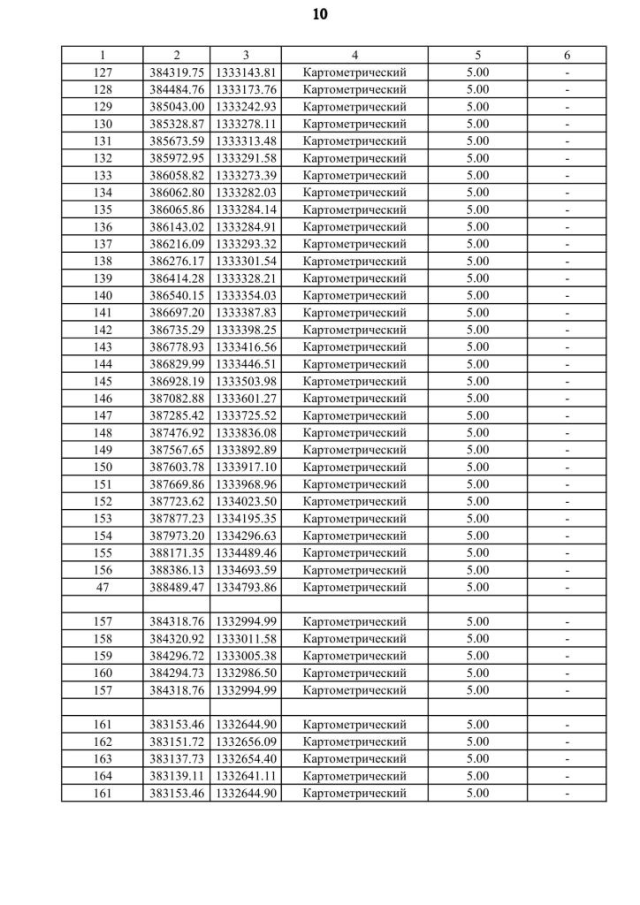 10

| 1 | 2 | 3 | 4 | 5 | 6 |
|---|---|---|---|---|---|
| 127 | 384319.75 | 1333143.81 | Картометрический | 5.00 | - |
| 128 | 384484.76 | 1333173.76 | Картометрический | 5.00 | - |
| 129 | 385043.00 | 1333242.93 | Картометрический | 5.00 | - |
| 130 | 385328.87 | 1333278.11 | Картометрический | 5.00 | - |
| 131 | 385673.59 | 1333313.48 | Картометрический | 5.00 | - |
| 132 | 385972.95 | 1333291.58 | Картометрический | 5.00 | - |
| 133 | 386058.82 | 1333273.39 | Картометрический | 5.00 | - |
| 134 | 386062.80 | 1333282.03 | Картометрический | 5.00 | - |
| 135 | 386065.86 | 1333284.14 | Картометрический | 5.00 | - |
| 136 | 386143.02 | 1333284.91 | Картометрический | 5.00 | - |
| 137 | 386216.09 | 1333293.32 | Картометрический | 5.00 | - |
| 138 | 386276.17 | 1333301.54 | Картометрический | 5.00 | - |
| 139 | 386414.28 | 1333328.21 | Картометрический | 5.00 | - |
| 140 | 386540.15 | 1333354.03 | Картометрический | 5.00 | - |
| 141 | 386697.20 | 1333387.83 | Картометрический | 5.00 | - |
| 142 | 386735.29 | 1333398.25 | Картометрический | 5.00 | - |
| 143 | 386778.93 | 1333416.56 | Картометрический | 5.00 | - |
| 144 | 386829.99 | 1333446.51 | Картометрический | 5.00 | - |
| 145 | 386928.19 | 1333503.98 | Картометрический | 5.00 | - |
| 146 | 387082.88 | 1333601.27 | Картометрический | 5.00 | - |
| 147 | 387285.42 | 1333725.52 | Картометрический | 5.00 | - |
| 148 | 387476.92 | 1333836.08 | Картометрический | 5.00 | - |
| 149 | 387567.65 | 1333892.89 | Картометрический | 5.00 | - |
| 150 | 387603.78 | 1333917.10 | Картометрический | 5.00 | - |
| 151 | 387669.86 | 1333968.96 | Картометрический | 5.00 | - |
| 152 | 387723.62 | 1334023.50 | Картометрический | 5.00 | - |
| 153 | 387877.23 | 1334195.35 | Картометрический | 5.00 | - |
| 154 | 387973.20 | 1334296.63 | Картометрический | 5.00 | - |
| 155 | 388171.35 | 1334489.46 | Картометрический | 5.00 | - |
| 156 | 388386.13 | 1334693.59 | Картометрический | 5.00 | - |
| 47 | 388489.47 | 1334793.86 | Картометрический | 5.00 | - |
| | | | | | |
| 157 | 384318.76 | 1332994.99 | Картометрический | 5.00 | - |
| 158 | 384320.92 | 1333011.58 | Картометрический | 5.00 | - |
| 159 | 384296.72 | 1333005.38 | Картометрический | 5.00 | - |
| 160 | 384294.73 | 1332986.50 | Картометрический | 5.00 | - |
| 157 | 384318.76 | 1332994.99 | Картометрический | 5.00 | - |
| | | | | | |
| 161 | 383153.46 | 1332644.90 | Картометрический | 5.00 | - |
| 162 | 383151.72 | 1332656.09 | Картометрический | 5.00 | - |
| 163 | 383137.73 | 1332654.40 | Картометрический | 5.00 | - |
| 164 | 383139.11 | 1332641.11 | Картометрический | 5.00 | - |
| 161 | 383153.46 | 1332644.90 | Картометрический | 5.00 | - |